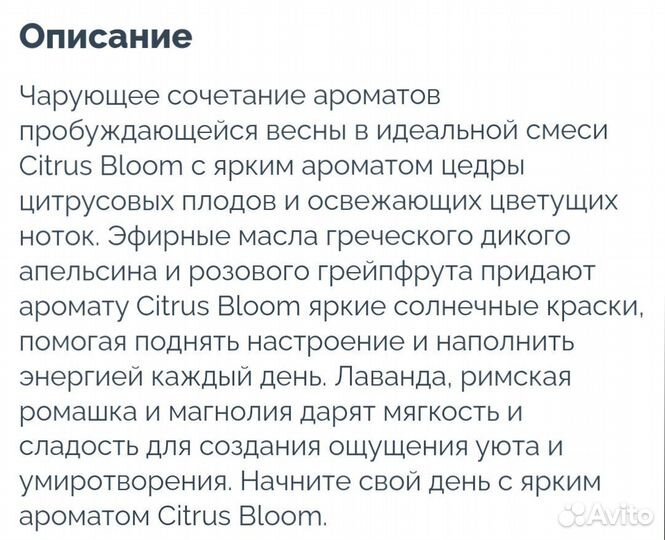 Описание

Чарующее сочетание ароматов пробуждающейся весны в идеальной смеси Citrus Bloom с ярким ароматом цедры цитрусовых плодов и освежающих цветущих ноток. Эфирные масла греческого дикого апельсина и розового грейпфрута придают аромату Citrus Bloom яркие солнечные краски, помогая поднять настроение и наполнить энергией каждый день. Лаванда, римская ромашка и магнолия дарят мягкость и сладость для создания ощущения уюта и умиротворения. Начните свой день с ярким ароматом Citrus Bloom.

Avito